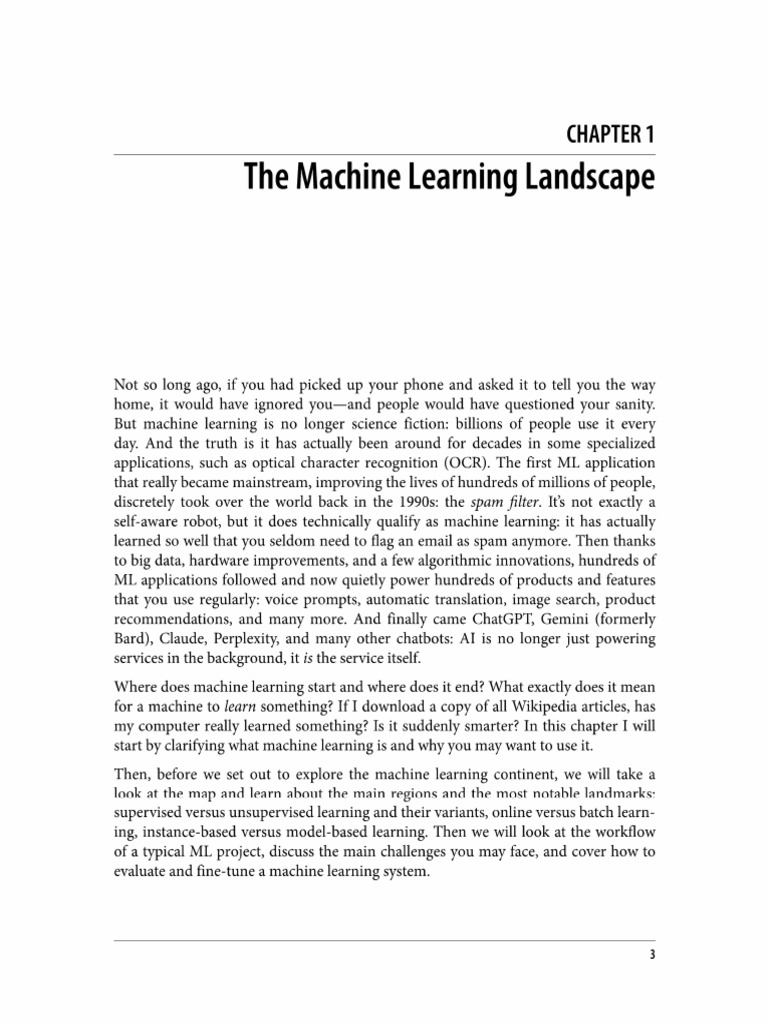 CHAPTER 1
The Machine Learning Landscape

Not so long ago, if you had picked up your phone and asked it to tell you the way home, it would have ignored you—and people would have questioned your sanity. But machine learning is no longer science fiction: billions of people use it every day. And the truth is it has actually been around for decades in some specialized applications, such as optical character recognition (OCR). The first ML application that really became mainstream, improving the lives of hundreds of millions of people, discretely took over the world back in the 1990s: the spam filter. It's not exactly a self-aware robot, but it does technically qualify as machine learning: it has actually learned so well that you seldom need to flag an email as spam anymore. Then thanks to big data, hardware improvements, and a few algorithmic innovations, hundreds of ML applications followed and now quietly power hundreds of products and features that you use regularly: voice prompts, automatic translation, image search, product recommendations, and many more. And finally came ChatGPT, Gemini (formerly Bard), Claude, Perplexity, and many other chatbots: AI is no longer just powering services in the background, it is the service itself.

Where does machine learning start and where does it end? What exactly does it mean for a machine to learn something? If I download a copy of all Wikipedia articles, has my computer really learned something? Is it suddenly smarter? In this chapter I will start by clarifying what machine learning is and why you may want to use it.

Then, before we set out to explore the machine learning continent, we will take a look at the map and learn about the main regions and the most notable landmarks: supervised versus unsupervised learning and their variants, online versus batch learning, instance-based versus model-based learning. Then we will look at the workflow of a typical ML project, discuss the main challenges you may face, and cover how to evaluate and fine-tune a machine learning system.

3